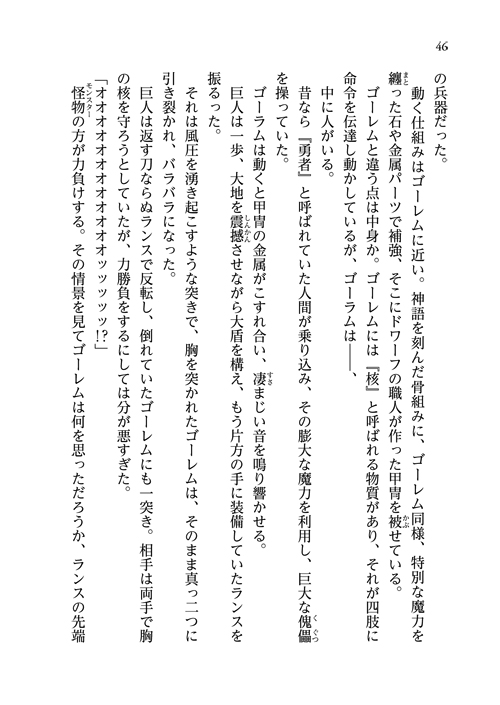 46

の兵器だった。

動く仕組みはゴーレムに近い。神語を刻んだ骨組みに、ゴーレム同様、特別な魔力を纏った石や金属パーツで補強、そこにドワーフの職人が作った甲冑を被せている。

ゴーレムと違う点は中身か。ゴーレムには『核』と呼ばれる物質があり、それが四肢に命令を伝達し動かしているが、ゴーラムは――、

中に人がいる。

昔なら『勇者』と呼ばれていた人間が乗り込み、その膨大な魔力を利用し、巨大な傀儡を操っていた。

ゴーラムは動くと甲冑の金属がこすれ合い、凄まじい音を鳴り響かせる。

巨人は一歩、大地を震撼させながら大盾を構え、もう片方の手に装備していたランスを振るった。

それは風圧を湧き起こすような突きで、胸を突かれたゴーレムは、そのまま真っ二つに引き裂かれ、バラバラになった。

巨人は返す刀ならぬランスで反転し、倒れていたゴーレムにも一突き。相手は両手で胸の核を守ろうとしていたが、力勝負をするにしては分が悪すぎた。

「オオオオオオオオオオッッッッ!?」

怪物の方が力負けする。その情景を見てゴーレムは何を思っただろうか、ランスの先端